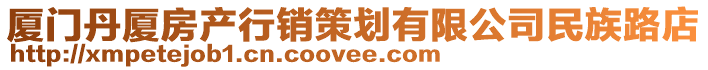 厦门丹厦房产行销策划有限公司民族路店
http://xmpetejob1.cn.coovee.com